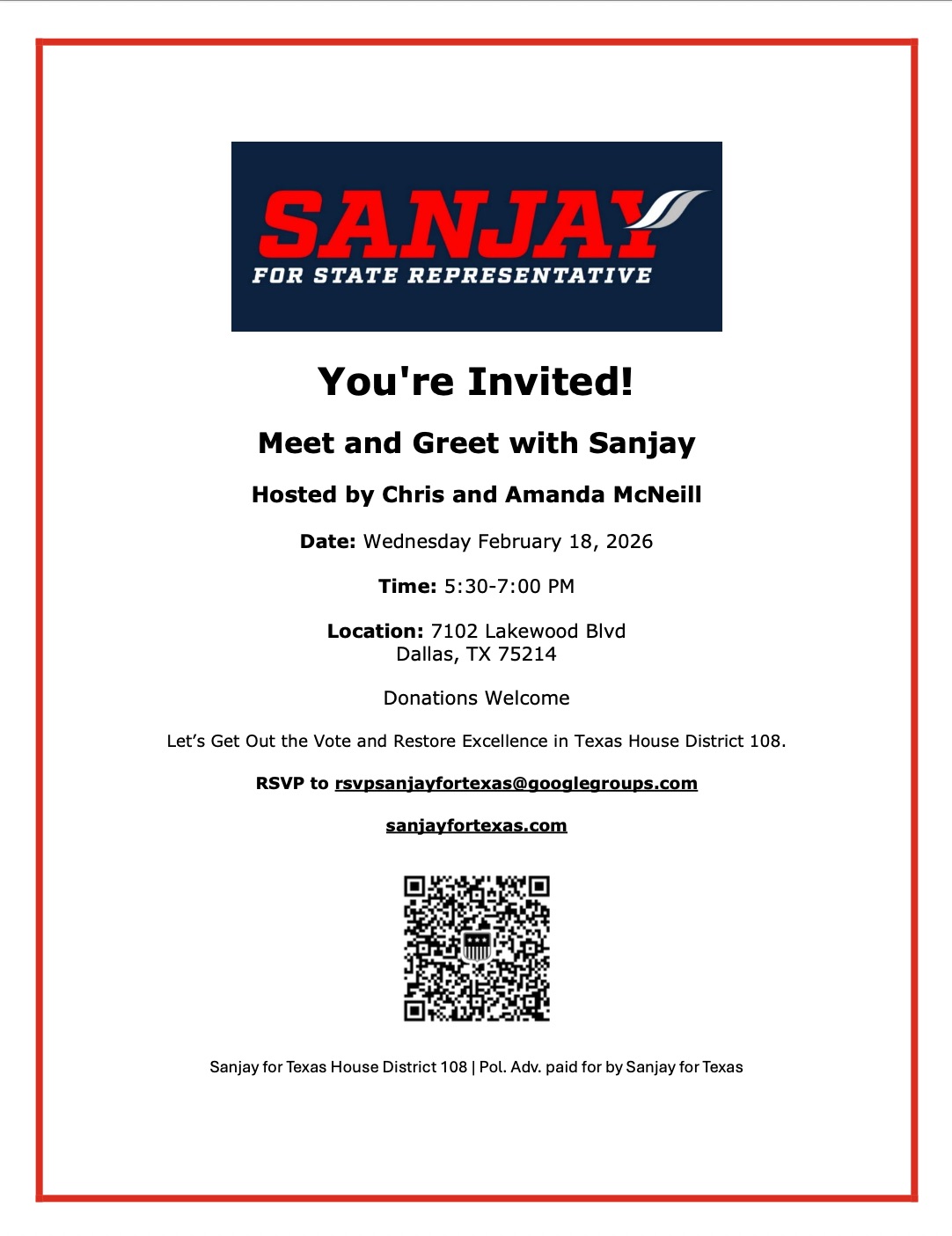 SANJAY
FOR STATE REPRESENTATIVE

You're Invited!

Meet and Greet with Sanjay

Hosted by Chris and Amanda McNeill

Date: Wednesday February 18, 2026

Time: 5:30-7:00 PM

Location: 7102 Lakewood Blvd
Dallas, TX 75214

Donations Welcome

Let's Get Out the Vote and Restore Excellence in Texas House District 108.

RSVP to rsvpsanjayfortexas@googlegroups.com

sanjayfortexas.com

Sanjay for Texas House District 108 | Pol. Adv. paid for by Sanjay for Texas